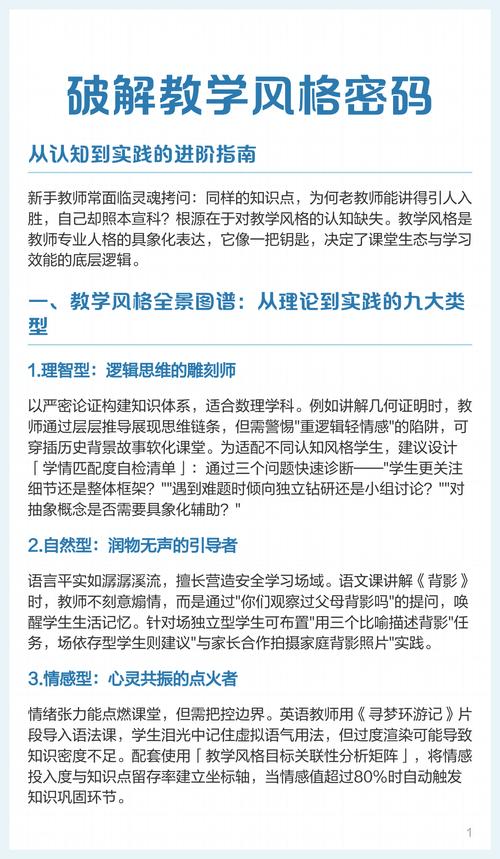 破解教学风格密码

从认知到实践的进阶指南

新手教师常面临灵魂拷问：同样的知识点，为何老教师能讲得引人入胜，自己却照本宣科？根源在于对教学风格的认知缺失。教学风格是教师专业人格的具象化表达，它像一把钥匙，决定了课堂生态与学习效能的底层逻辑。

一、教学风格全景图谱：从理论到实践的九大类型

1.理智型：逻辑思维的雕刻师

以严密论证构建知识体系，适合数理学科。例如讲解几何证明时，教师通过层层推导展现思维链条，但需警惕"重逻辑轻情感"的陷阱，可穿插历史背景故事软化课堂。为适配不同认知风格学生，建议设计「学情匹配度自检清单」：通过三个问题快速诊断——"学生更关注细节还是整体框架？""遇到难题时倾向独立钻研还是小组讨论？""对抽象概念是否需要具象化辅助？"

2.自然型：润物无声的引导者

语言平实如潺潺溪流，擅长营造安全学习场域。语文课讲解《背影》时，教师不刻意煽情，而是通过"你们观察过父母背影吗"的提问，唤醒学生生活记忆。针对场独立型学生可布置"用三个比喻描述背影"任务，场依存型学生则建议"与家长合作拍摄家庭背影照片"实践。

3.情感型：心灵共振的点火者

情绪张力能点燃课堂，但需把控边界。英语教师用《寻梦环游记》片段导入语法课，学生泪光中记住虚拟语气用法，但过度渲染可能导致知识密度不足。配套使用「教学风格目标关联性分析矩阵」，将情感投入度与知识点留存率建立坐标轴，当情感值超过80%时自动触发知识巩固环节。

1